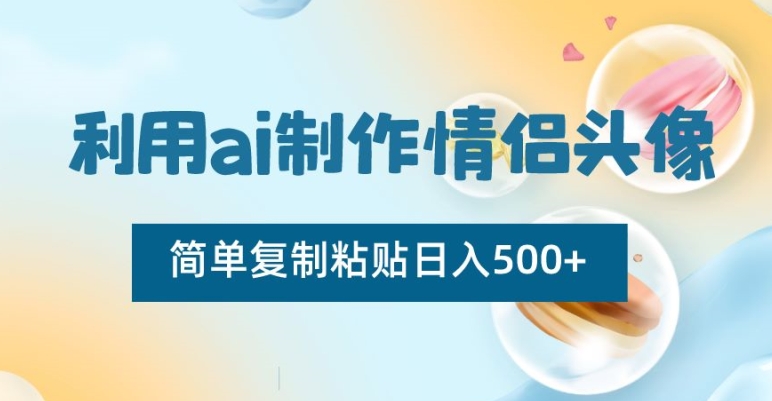 利用ai制作情侣头像

简单复制粘贴日入500+